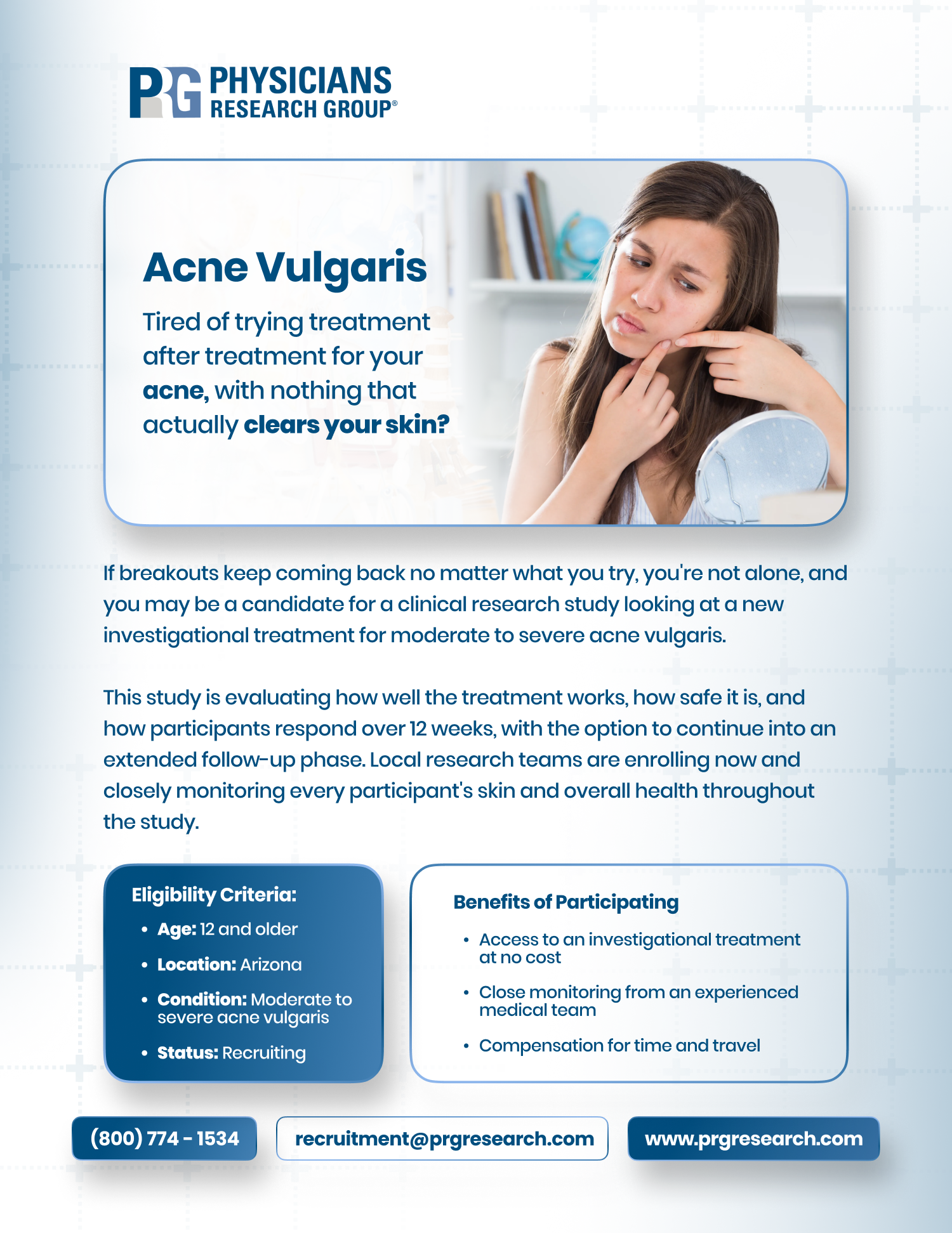 PRG PHYSICIANS RESEARCH GROUP®

Acne Vulgaris

Tired of trying treatment after treatment for your acne, with nothing that actually clears your skin?

If breakouts keep coming back no matter what you try, you're not alone, and you may be a candidate for a clinical research study looking at a new investigational treatment for moderate to severe acne vulgaris.

This study is evaluating how well the treatment works, how safe it is, and how participants respond over 12 weeks, with the option to continue into an extended follow-up phase. Local research teams are enrolling now and closely monitoring every participant's skin and overall health throughout the study.

Eligibility Criteria:

• Age: 12 and older
• Location: Arizona
• Condition: Moderate to severe acne vulgaris
• Status: Recruiting

Benefits of Participating

• Access to an investigational treatment at no cost
• Close monitoring from an experienced medical team
• Compensation for time and travel

(800) 774 - 1534

recruitment@prgresearch.com

www.prgresearch.com